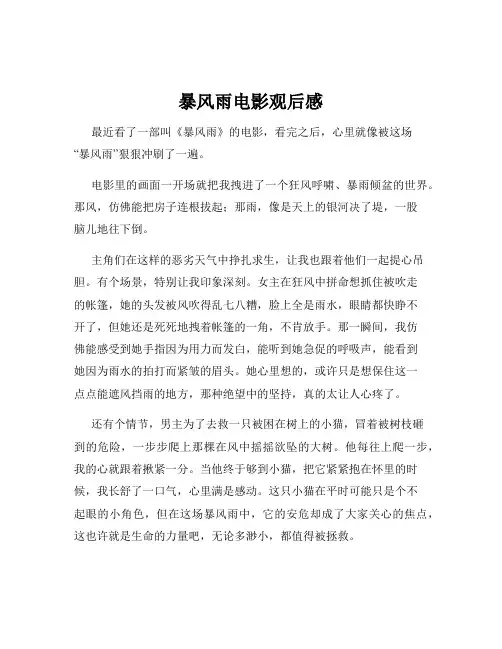 暴风雨电影观后感

最近看了一部叫《暴风雨》的电影，看完之后，心里就像被这场“暴风雨”狠狠冲刷了一遍。

电影里的画面一开场就把我拽进了一个狂风呼啸、暴雨倾盆的世界。那风，仿佛能把房子连根拔起；那雨，像是天上的银河决了堤，一股脑儿地往下倒。

主角们在这样的恶劣天气中挣扎求生，让我也跟着他们一起提心吊胆。有个场景，特别让我印象深刻。女主在狂风中拼命想抓住被吹走的帐篷，她的头发被风吹得乱七八糟，脸上全是雨水，眼睛都快睁不开了，但她还是死死地拽着帐篷的一角，不肯放手。那一瞬间，我仿佛能感受到她手指因为用力而发白，能听到她急促的呼吸声，能看到她因为雨水的拍打而紧皱的眉头。她心里想的，或许只是想保住这一点点能遮风挡雨的地方，那种绝望中的坚持，真的太让人心疼了。

还有个情节，男主为了去救一只被困在树上的小猫，冒着被树枝砸到的危险，一步步爬上那棵在风中摇摇欲坠的大树。他每往上爬一步，我的心就跟着揪紧一分。当他终于够到小猫，把它紧紧抱在怀里的时候，我长舒了一口气，心里满是感动。这只小猫在平时可能只是个不起眼的小角色，但在这场暴风雨中，它的安危却成了大家关心的焦点，这也许就是生命的力量吧，无论多渺小，都值得被拯救。